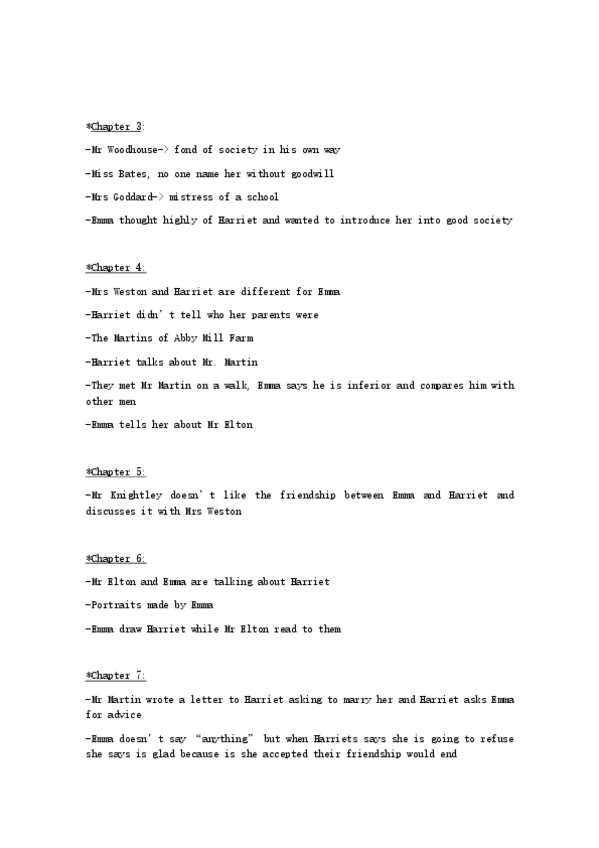 *Chapter 3:

-Mr Woodhouse-> fond of society in his own way

-Miss Bates, no one name her without goodwill

-Mrs Goddard-> mistress of a school

-Emma thought highly of Harriet and wanted to introduce her into good society

*Chapter 4:

-Mrs Weston and Harriet are different for Emma

-Harriet didn't tell who her parents were

-The Martins of Abby Mill Farm

-Harriet talks about Mr. Martin

-They met Mr Martin on a walk, Emma says he is inferior and compares him with other men

-Emma tells her about Mr Elton

*Chapter 5:

-Mr Knightley doesn't like the friendship between Emma and Harriet and discusses it with Mrs Weston

*Chapter 6:

-Mr Elton and Emma are talking about Harriet

-Portraits made by Emma

-Emma draw Harriet while Mr Elton read to them

*Chapter 7:

-Mr Martin wrote a letter to Harriet asking to marry her and Harriet asks Emma for advice

-Emma doesn't say "anything" but when Harriets says she is going to refuse she says is glad because is she accepted their friendship would end